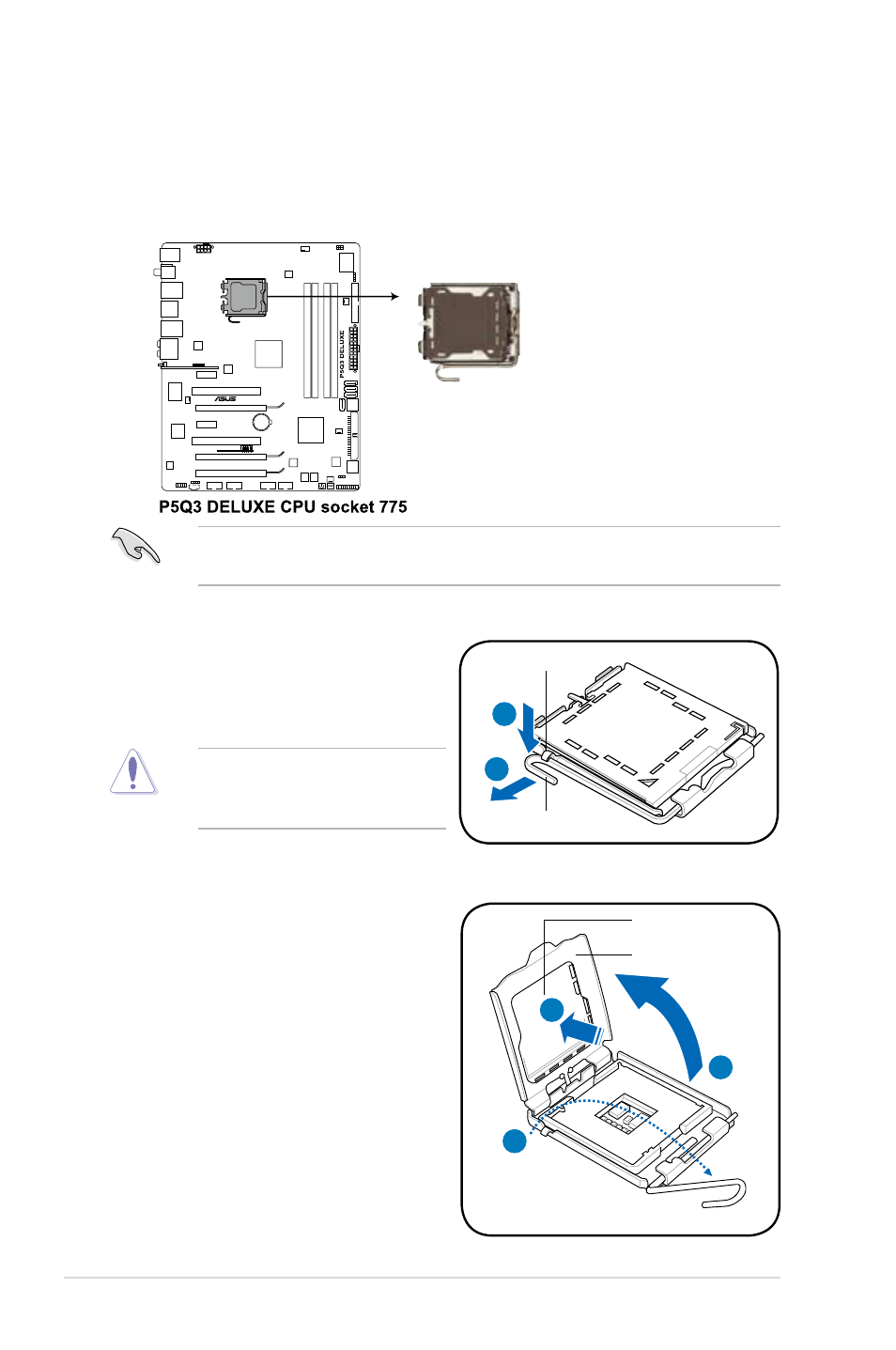 P5Q3 DELUXE

P5Q3 DELUXE CPU socket 775